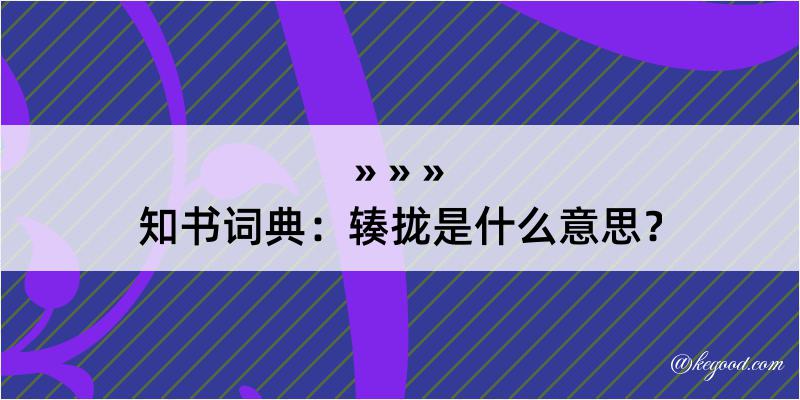 » » »

知书词典：辏拢是什么意思？

@kegood.com